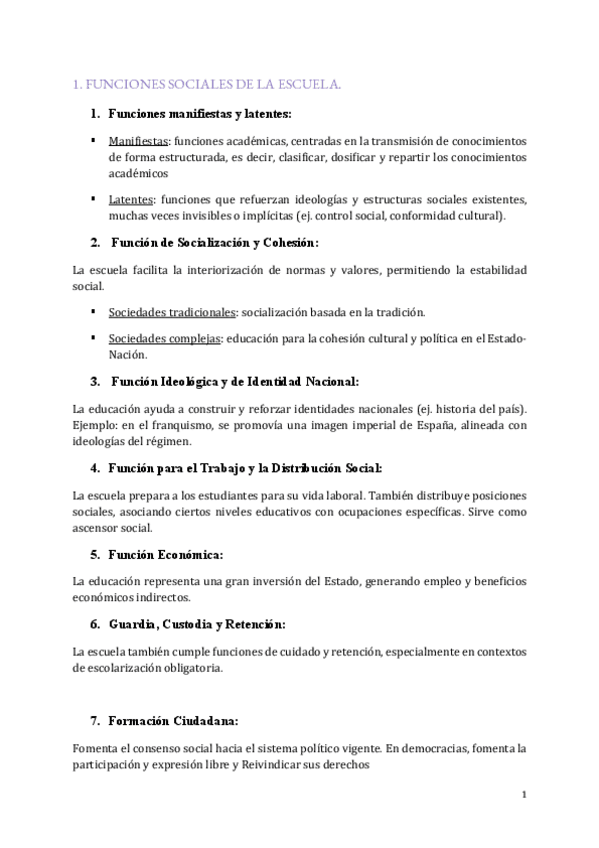 1. FUNCIONES SOCIALES DE LA ESCUELA.

1. Funciones manifiestas y latentes:

▪ Manifiestas: funciones académicas, centradas en la transmisión de conocimientos de forma estructurada, es decir, clasificar, dosificar y repartir los conocimientos académicos

▪ Latentes: funciones que refuerzan ideologías y estructuras sociales existentes, muchas veces invisibles o implícitas (ej. control social, conformidad cultural).

2. Función de Socialización y Cohesión:

La escuela facilita la interiorización de normas y valores, permitiendo la estabilidad social.

▪ Sociedades tradicionales: socialización basada en la tradición.

▪ Sociedades complejas: educación para la cohesión cultural y política en el Estado-Nación.

3. Función Ideológica y de Identidad Nacional:

La educación ayuda a construir y reforzar identidades nacionales (ej. historia del país). Ejemplo: en el franquismo, se promovía una imagen imperial de España, alineada con ideologías del régimen.

4. Función para el Trabajo y la Distribución Social:

La escuela prepara a los estudiantes para su vida laboral. También distribuye posiciones sociales, asociando ciertos niveles educativos con ocupaciones específicas. Sirve como ascensor social.

5. Función Económica:

La educación representa una gran inversión del Estado, generando empleo y beneficios económicos indirectos.

6. Guardia, Custodia y Retención:

La escuela también cumple funciones de cuidado y retención, especialmente en contextos de escolarización obligatoria.

7. Formación Ciudadana:

Fomenta el consenso social hacia el sistema político vigente. En democracias, fomenta la participación y expresión libre y Reivindicar sus derechos

1